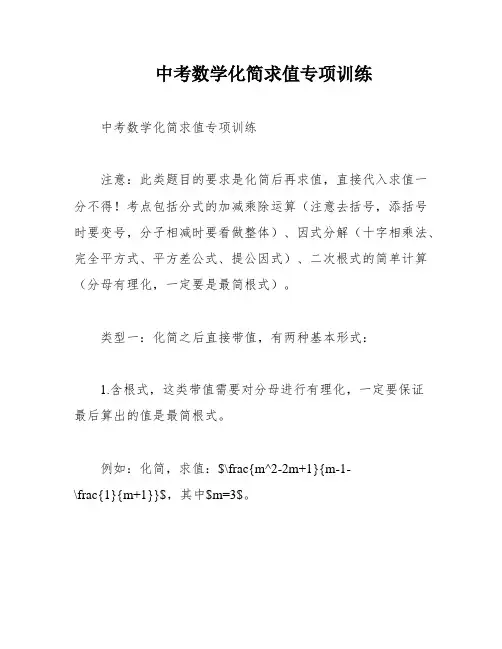 中考数学化简求值专项训练

中考数学化简求值专项训练

注意：此类题目的要求是化简后再求值，直接代入求值一分不得！考点包括分式的加减乘除运算（注意去括号，添括号时要变号，分子相减时要看做整体）、因式分解（十字相乘法、完全平方式、平方差公式、提公因式）、二次根式的简单计算（分母有理化，一定要是最简根式）。

类型一：化简之后直接带值，有两种基本形式：

1.含根式，这类带值需要对分母进行有理化，一定要保证最后算出的值是最简根式。

例如：化简，求值：$\frac{m^2-2m+1}{m-1-\frac{1}{m+1}}$，其中$m=3$。